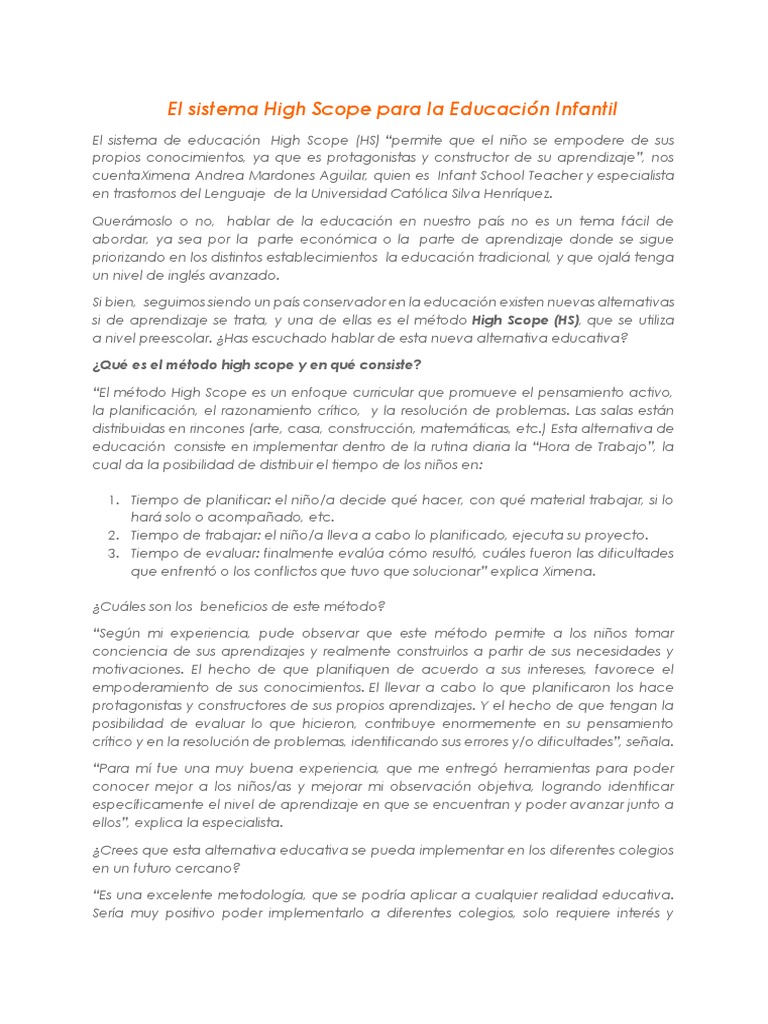 El sistema High Scope para la Educación Infantil

El sistema de educación High Scope (HS) "permite que el niño se empodere de sus propios conocimientos, ya que es protagonistas y constructor de su aprendizaje", nos cuentaXimena Andrea Mardones Aguilar, quien es Infant School Teacher y especialista en trastornos del Lenguaje de la Universidad Católica Silva Henríquez.

Querámoslo o no, hablar de la educación en nuestro país no es un tema fácil de abordar, ya sea por la parte económica o la parte de aprendizaje donde se sigue priorizando en los distintos establecimientos la educación tradicional, y que ojalá tenga un nivel de inglés avanzado.

Si bien, seguimos siendo un país conservador en la educación existen nuevas alternativas si de aprendizaje se trata, y una de ellas es el método High Scope (HS), que se utiliza a nivel preescolar. ¿Has escuchado hablar de esta nueva alternativa educativa?

¿Qué es el método high scope y en qué consiste?

"El método High Scope es un enfoque curricular que promueve el pensamiento activo, la planificación, el razonamiento crítico, y la resolución de problemas. Las salas están distribuidas en rincones (arte, casa, construcción, matemáticas, etc.) Esta alternativa de educación consiste en implementar dentro de la rutina diaria la "Hora de Trabajo", la cual da la posibilidad de distribuir el tiempo de los niños en:

1. Tiempo de planificar: el niño/a decide qué hacer, con qué material trabajar, si lo hará solo o acompañado, etc.
2. Tiempo de trabajar: el niño/a lleva a cabo lo planificado, ejecuta su proyecto.
3. Tiempo de evaluar: finalmente evalúa cómo resultó, cuáles fueron las dificultades que enfrentó o los conflictos que tuvo que solucionar" explica Ximena.

¿Cuáles son los beneficios de este método?

"Según mi experiencia, pude observar que este método permite a los niños tomar conciencia de sus aprendizajes y realmente construirlos a partir de sus necesidades y motivaciones. El hecho de que planifiquen de acuerdo a sus intereses, favorece el empoderamiento de sus conocimientos. El llevar a cabo lo que planificaron los hace protagonistas y constructores de sus propios aprendizajes. Y el hecho de que tengan la posibilidad de evaluar lo que hicieron, contribuye enormemente en su pensamiento crítico y en la resolución de problemas, identificando sus errores y/o dificultades", señala.

"Para mí fue una muy buena experiencia, que me entregó herramientas para poder conocer mejor a los niños/as y mejorar mi observación objetiva, logrando identificar específicamente el nivel de aprendizaje en que se encuentran y poder avanzar junto a ellos", explica la especialista.

¿Crees que esta alternativa educativa se pueda implementar en los diferentes colegios en un futuro cercano?

"Es una excelente metodología, que se podría aplicar a cualquier realidad educativa. Sería muy positivo poder implementarlo a diferentes colegios, solo requiere interés y